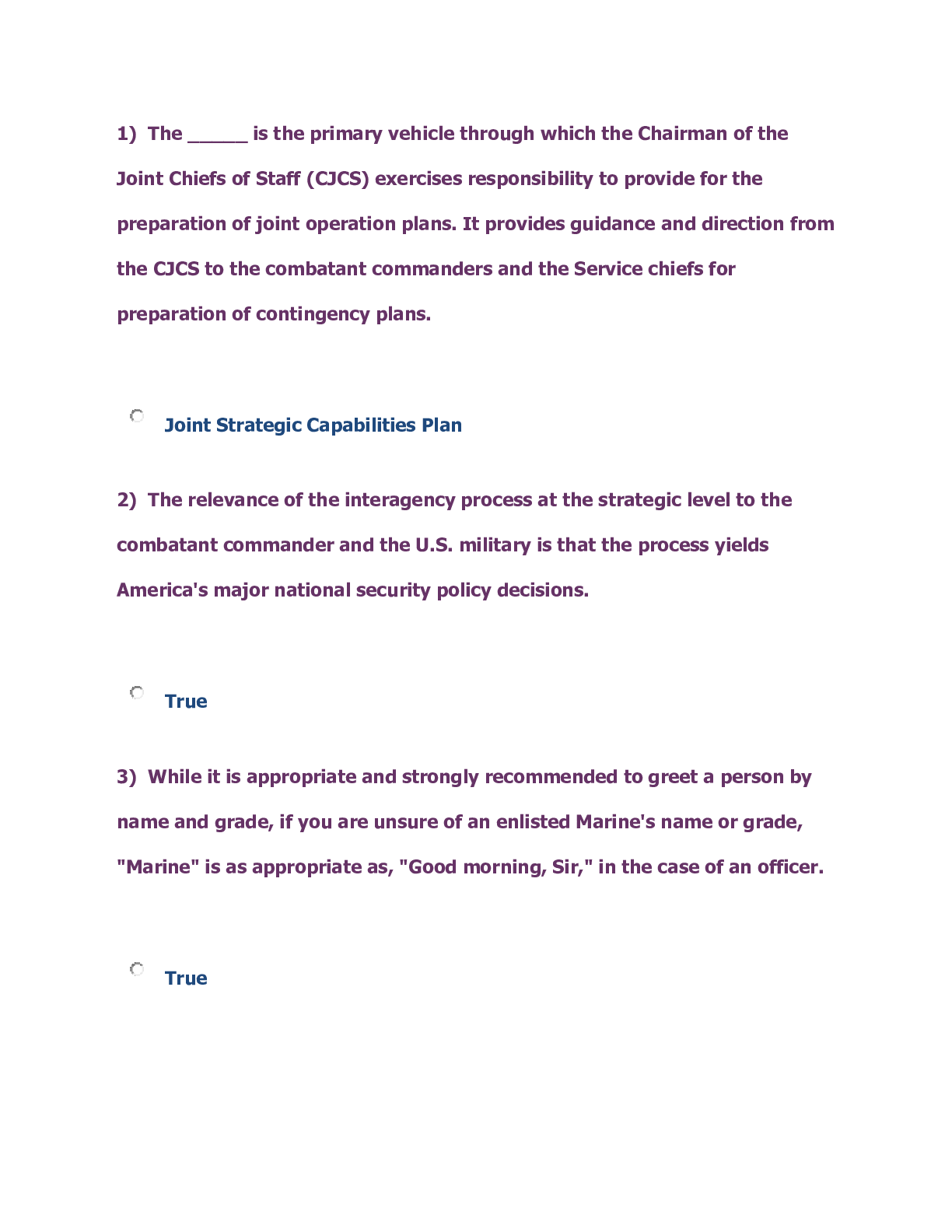 1) The ______ is the primary vehicle through which the Chairman of the Joint Chiefs of Staff (CJCS) exercises responsibility to provide for the preparation of joint operation plans. It provides guidance and direction from the CJCS to the combatant commanders and the Service chiefs for preparation of contingency plans.

Joint Strategic Capabilities Plan

2) The relevance of the interagency process at the strategic level to the combatant commander and the U.S. military is that the process yields America's major national security policy decisions.

True

3) While it is appropriate and strongly recommended to greet a person by name and grade, if you are unsure of an enlisted Marine's name or grade, "Marine" is as appropriate as, "Good morning, Sir," in the case of an officer.

True